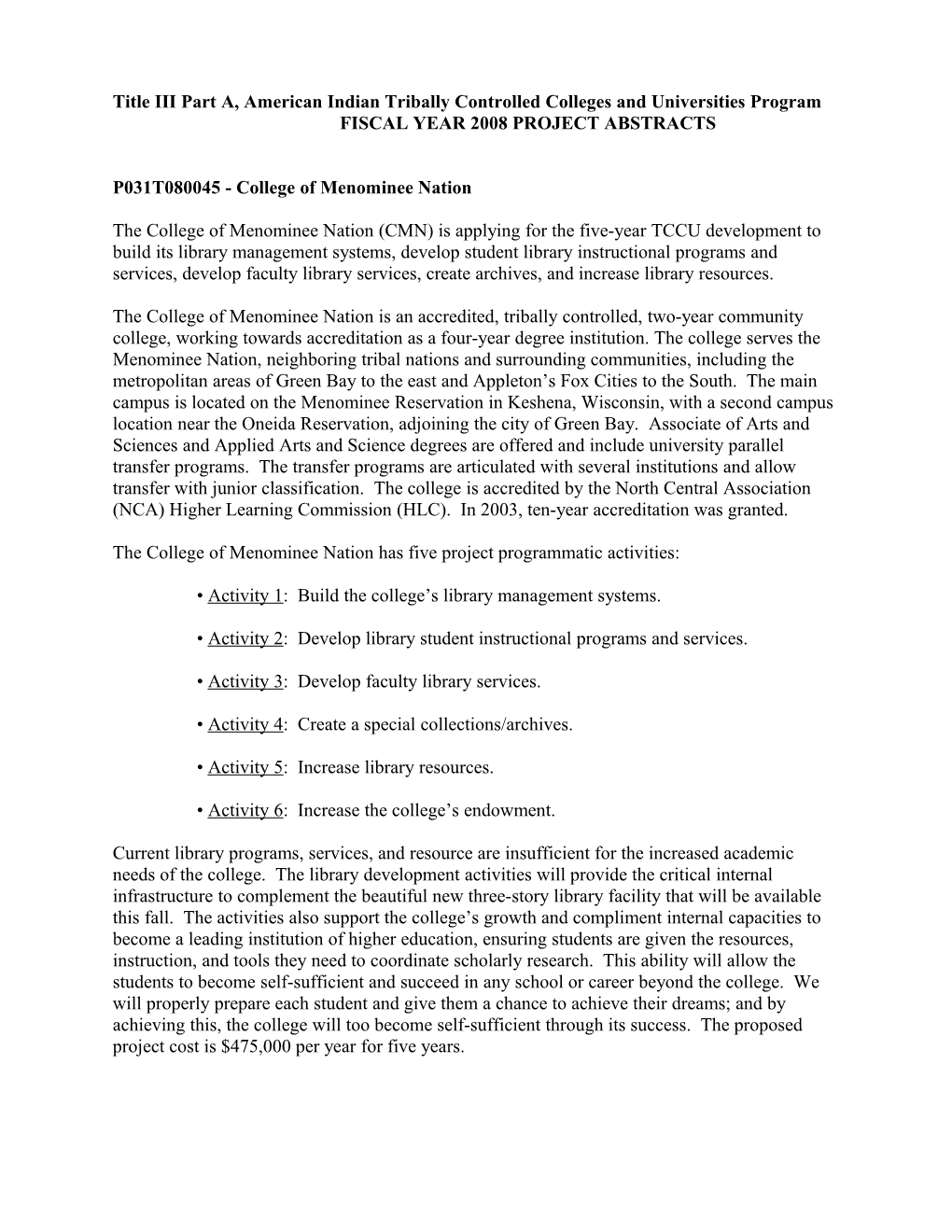 Title III Part A, American Indian Tribally Controlled Colleges and Universities Program
FISCAL YEAR 2008 PROJECT ABSTRACTS

P031T080045 - College of Menominee Nation

The College of Menominee Nation (CMN) is applying for the five-year TCCU development to build its library management systems, develop student library instructional programs and services, develop faculty library services, create archives, and increase library resources.

The College of Menominee Nation is an accredited, tribally controlled, two-year community college, working towards accreditation as a four-year degree institution. The college serves the Menominee Nation, neighboring tribal nations and surrounding communities, including the metropolitan areas of Green Bay to the east and Appleton's Fox Cities to the South. The main campus is located on the Menominee Reservation in Keshena, Wisconsin, with a second campus location near the Oneida Reservation, adjoining the city of Green Bay. Associate of Arts and Sciences and Applied Arts and Science degrees are offered and include university parallel transfer programs. The transfer programs are articulated with several institutions and allow transfer with junior classification. The college is accredited by the North Central Association (NCA) Higher Learning Commission (HLC). In 2003, ten-year accreditation was granted.

The College of Menominee Nation has five project programmatic activities:

• Activity 1: Build the college's library management systems.

• Activity 2: Develop library student instructional programs and services.

• Activity 3: Develop faculty library services.

• Activity 4: Create a special collections/archives.

• Activity 5: Increase library resources.

• Activity 6: Increase the college's endowment.

Current library programs, services, and resource are insufficient for the increased academic needs of the college. The library development activities will provide the critical internal infrastructure to complement the beautiful new three-story library facility that will be available this fall. The activities also support the college's growth and compliment internal capacities to become a leading institution of higher education, ensuring students are given the resources, instruction, and tools they need to coordinate scholarly research. This ability will allow the students to become self-sufficient and succeed in any school or career beyond the college. We will properly prepare each student and give them a chance to achieve their dreams; and by achieving this, the college will too become self-sufficient through its success. The proposed project cost is $475,000 per year for five years.